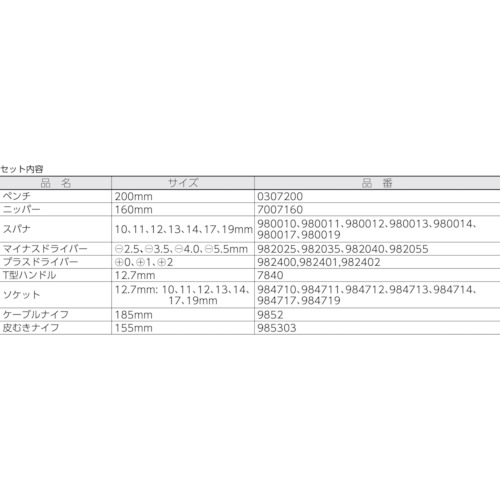 セット内容

| 品　名 | サイズ | 品　番 |
|---|---|---|
| ペンチ | 200mm | 0307200 |
| ニッパー | 160mm | 7007160 |
| スパナ | 10、11、12、13、14、17、19mm | 980010、980011、980012、980013、980014、980017、980019 |
| マイナスドライバー | ⊖2.5、⊖3.5、⊖4.0、⊖5.5mm | 982025、982035、982040、982055 |
| プラスドライバー | ⊕0、⊕1、⊕2 | 982400,982401,982402 |
| T型ハンドル | 12.7mm | 7840 |
| ソケット | 12.7mm: 10、11、12、13、14、17、19mm | 984710、984711、984712、984713、984714、984717、984719 |
| ケーブルナイフ | 185mm | 9852 |
| 皮むきナイフ | 155mm | 985303 |